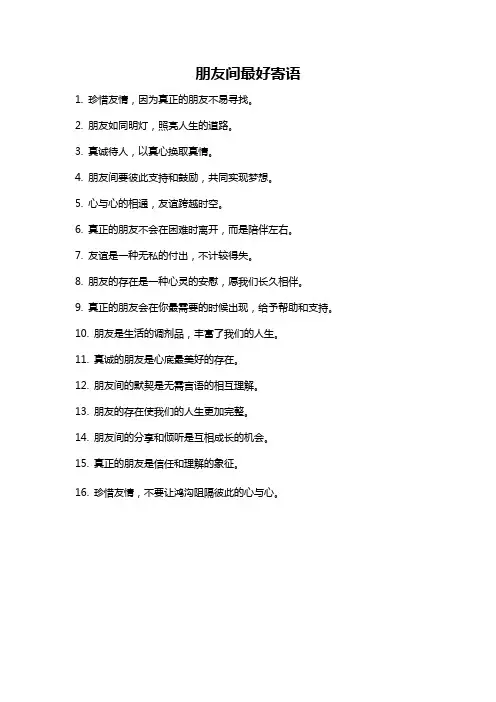 朋友间最好寄语

1. 珍惜友情，因为真正的朋友不易寻找。

2. 朋友如同明灯，照亮人生的道路。

3. 真诚待人，以真心换取真情。

4. 朋友间要彼此支持和鼓励，共同实现梦想。

5. 心与心的相通，友谊跨越时空。

6. 真正的朋友不会在困难时离开，而是陪伴左右。

7. 友谊是一种无私的付出，不计较得失。

8. 朋友的存在是一种心灵的安慰，愿我们长久相伴。

9. 真正的朋友会在你最需要的时候出现，给予帮助和支持。

10. 朋友是生活的调剂品，丰富了我们的人生。

11. 真诚的朋友是心底最美好的存在。

12. 朋友间的默契是无需言语的相互理解。

13. 朋友的存在使我们的人生更加完整。

14. 朋友间的分享和倾听是互相成长的机会。

15. 真正的朋友是信任和理解的象征。

16. 珍惜友情，不要让鸿沟阻隔彼此的心与心。